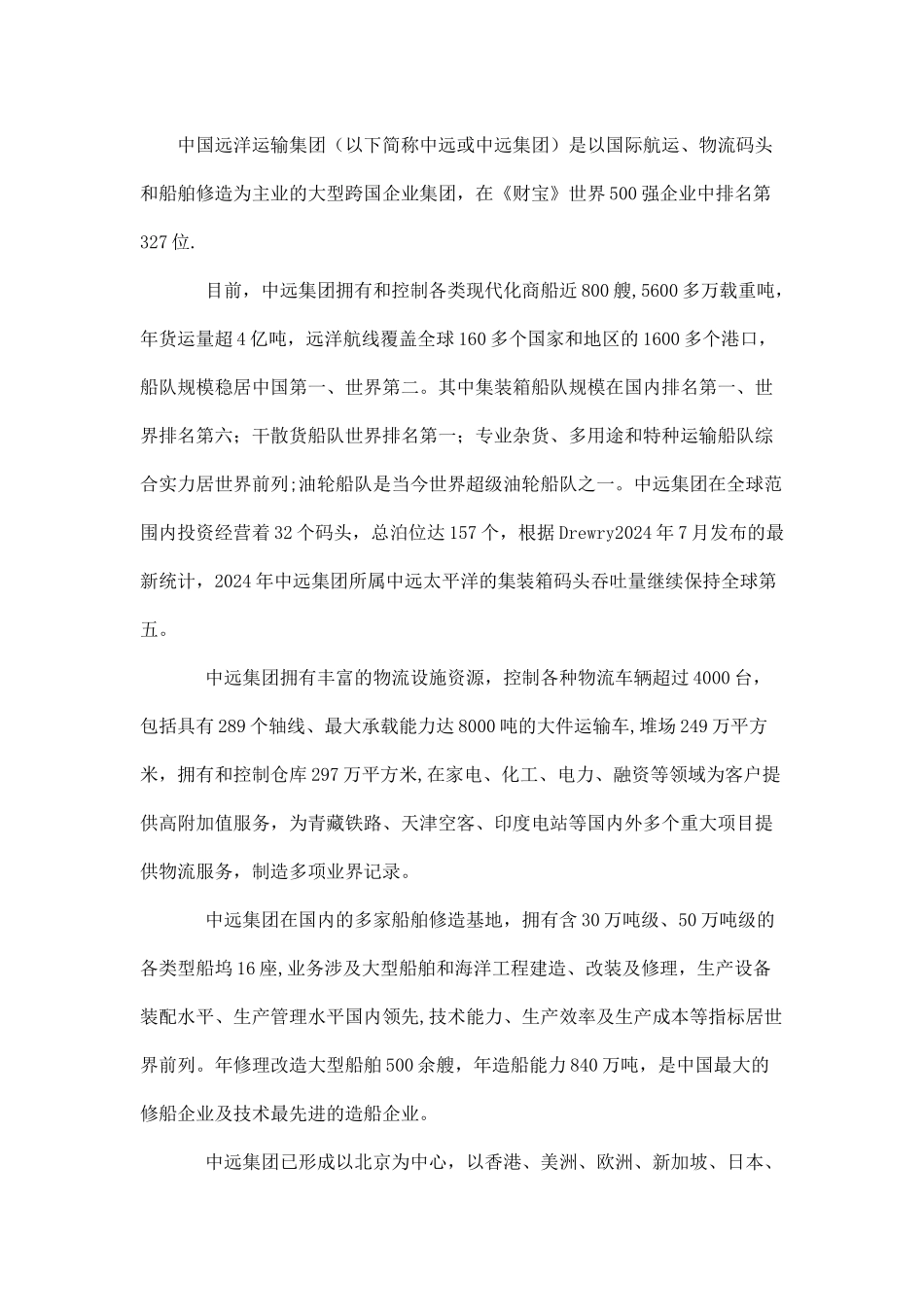 中国远洋运输集团（以下简称中远或中远集团）是以国际航运、物流码头和船舶修造为主业的大型跨国企业集团，在《财宝》世界500强企业中排名第327位.

目前，中远集团拥有和控制各类现代化商船近800艘,5600多万载重吨，年货运量超4亿吨，远洋航线覆盖全球160多个国家和地区的1600多个港口，船队规模稳居中国第一、世界第二。其中集装箱船队规模在国内排名第一、世界排名第六；干散货船队世界排名第一；专业杂货、多用途和特种运输船队综合实力居世界前列;油轮船队是当今世界超级油轮船队之一。中远集团在全球范围内投资经营着32个码头，总泊位达157个，根据Drewry2024年7月发布的最新统计，2024年中远集团所属中远太平洋的集装箱码头吞吐量继续保持全球第五。

中远集团拥有丰富的物流设施资源，控制各种物流车辆超过4000台，包括具有289个轴线、最大承载能力达8000吨的大件运输车,堆场249万平方米，拥有和控制仓库297万平方米,在家电、化工、电力、融资等领域为客户提供高附加值服务，为青藏铁路、天津空客、印度电站等国内外多个重大项目提供物流服务，制造多项业界记录。

中远集团在国内的多家船舶修造基地，拥有含30万吨级、50万吨级的各类型船坞16座,业务涉及大型船舶和海洋工程建造、改装及修理，生产设备装配水平、生产管理水平国内领先,技术能力、生产效率及生产成本等指标居世界前列。年修理改造大型船舶500余艘，年造船能力840万吨，是中国最大的修船企业及技术最先进的造船企业。

中远集团已形成以北京为中心，以香港、美洲、欧洲、新加坡、日本、